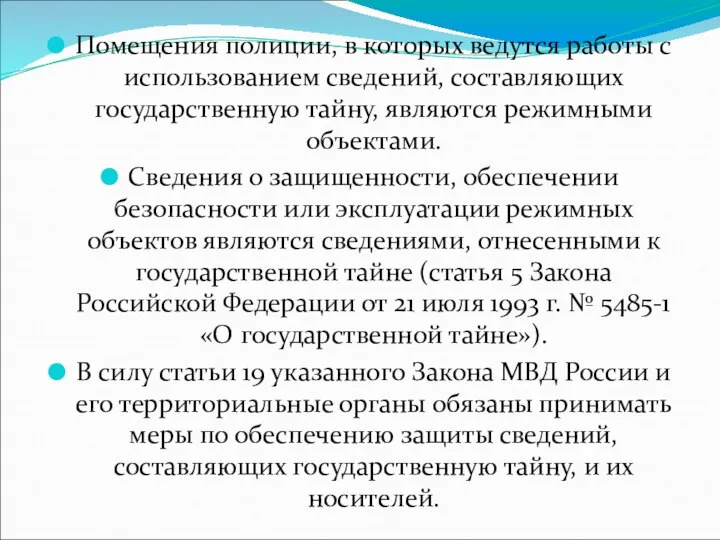 Помещения полиции, в которых ведутся работы с использованием сведений, составляющих государственную тайну, являются режимными объектами.

Сведения о защищенности, обеспечении безопасности или эксплуатации режимных объектов являются сведениями, отнесенными к государственной тайне (статья 5 Закона Российской Федерации от 21 июля 1993 г. № 5485-1 «О государственной тайне»).

В силу статьи 19 указанного Закона МВД России и его территориальные органы обязаны принимать меры по обеспечению защиты сведений, составляющих государственную тайну, и их носителей.